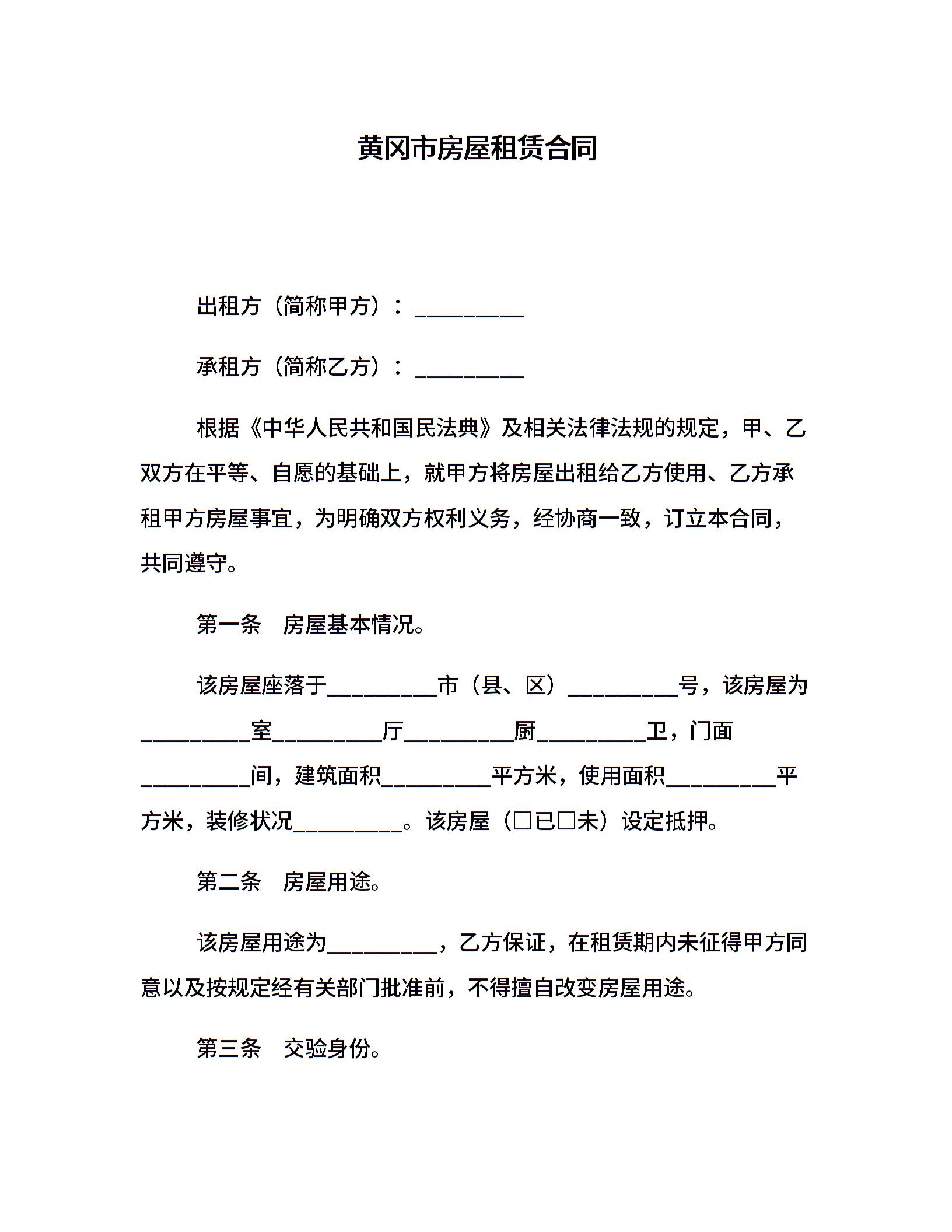 黄冈市房屋租赁合同

出租方（简称甲方）：__________

承租方（简称乙方）：__________

根据《中华人民共和国民法典》及相关法律法规的规定，甲、乙双方在平等、自愿的基础上，就甲方将房屋出租给乙方使用、乙方承租甲方房屋事宜，为明确双方权利义务，经协商一致，订立本合同，共同遵守。

第一条　房屋基本情况。

该房屋座落于__________市（县、区）__________号，该房屋为__________室__________厅__________厨__________卫，门面__________间，建筑面积__________平方米，使用面积__________平方米，装修状况__________。该房屋（□已□未）设定抵押。

第二条　房屋用途。

该房屋用途为__________，乙方保证，在租赁期内未征得甲方同意以及按规定经有关部门批准前，不得擅自改变房屋用途。

第三条　交验身份。